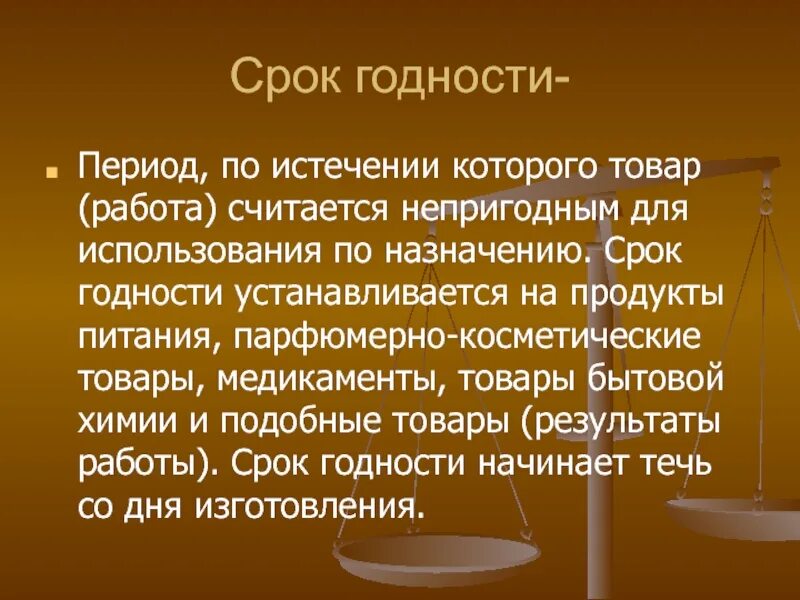 Срок годности-

Период, по истечении которого товар (работа) считается непригодным для использования по назначению. Срок годности устанавливается на продукты питания, парфюмерно-косметические товары, медикаменты, товары бытовой химии и подобные товары (результаты работы). Срок годности начинает течь со дня изготовления.